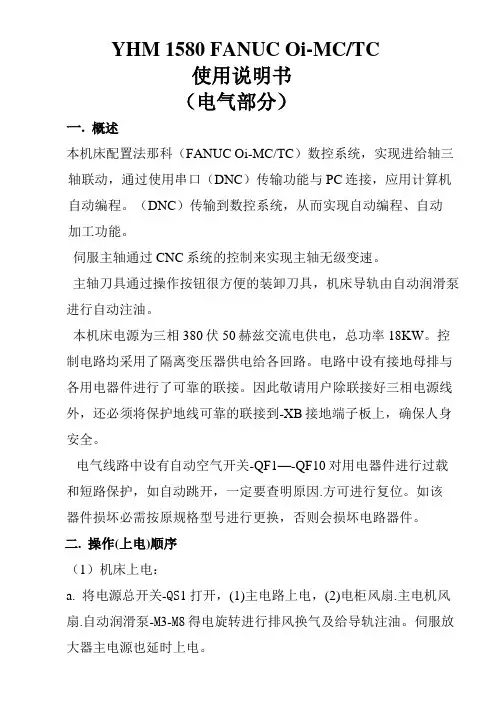 YHM 1580 FANUC Oi-MC/TC
使用说明书
（电气部分）

一. 概述

本机床配置法那科（FANUC Oi-MC/TC）数控系统，实现进给轴三轴联动，通过使用串口（DNC）传输功能与PC连接，应用计算机自动编程。（DNC）传输到数控系统，从而实现自动编程、自动加工功能。

伺服主轴通过CNC系统的控制来实现主轴无级变速。

主轴刀具通过操作按钮很方便的装卸刀具，机床导轨由自动润滑泵进行自动注油。

本机床电源为三相380伏50赫兹交流电供电，总功率18KW。控制电路均采用了隔离变压器供电给各回路。电路中设有接地母排与各用电器件进行了可靠的联接。因此敬请用户除联接好三相电源线外，还必须将保护地线可靠的联接到-XB接地端子板上，确保人身安全。

电气线路中设有自动空气开关-QF1—-QF10对用电器件进行过载和短路保护，如自动跳开，一定要查明原因.方可进行复位。如该器件损坏必需按原规格型号进行更换，否则会损坏电路器件。

二. 操作(上电)顺序

（1）机床上电：

a. 将电源总开关-QS1打开，(1)主电路上电，(2)电柜风扇.主电机风扇.自动润滑泵-M3-M8得电旋转进行排风换气及给导轨注油。伺服放大器主电源也延时上电。